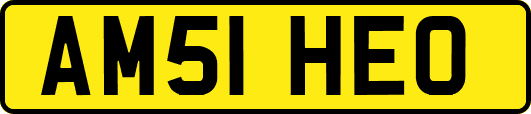 AM51 HEO